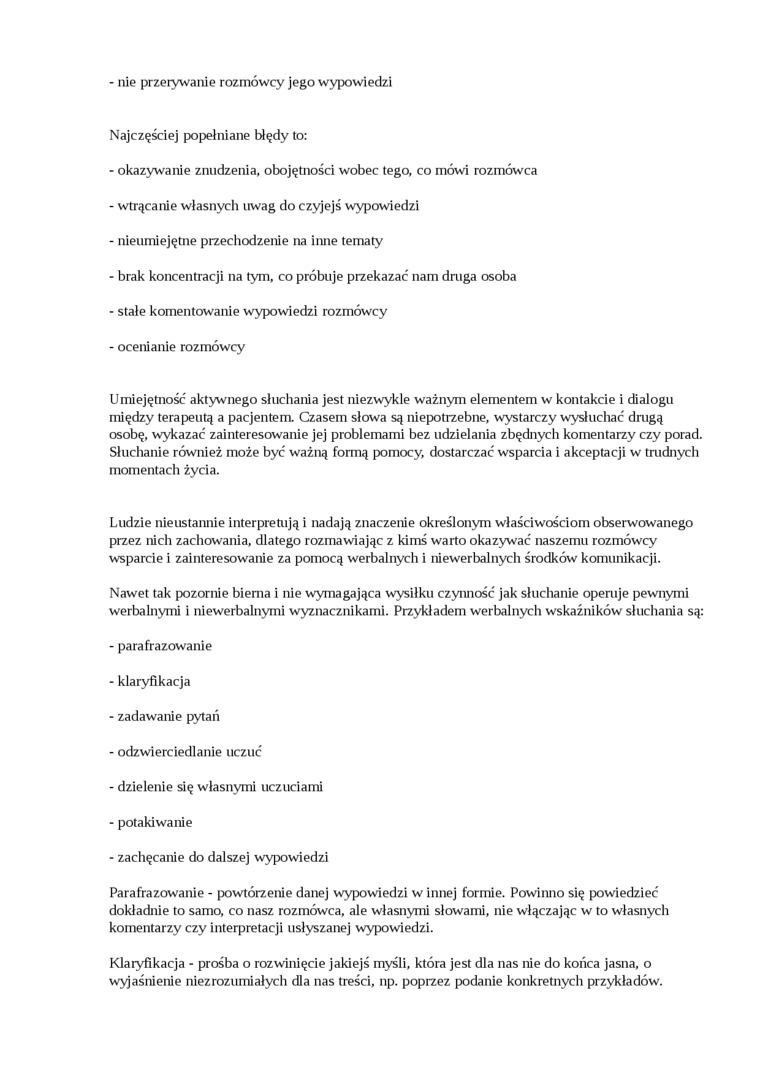 - nie przerywanie rozmówcy jego wypowiedzi

Najczęściej popełniane błędy to:

- okazywanie znudzenia, obojętności wobec tego, co mówi rozmówca

- wtrącanie własnych uwag do czyjejś wypowiedzi

- nieumiejętne przechodzenie na inne tematy

- brak koncentracji na tym, co próbuje przekazać nam druga osoba

- stałe komentowanie wypowiedzi rozmówcy

- ocenianie rozmówcy

Umiejętność aktywnego słuchania jest niezwykle ważnym elementem w kontakcie i dialogu między terapeutą a pacjentem. Czasem słowa są niepotrzebne, wystarczy wysłuchać drugą osobę, wykazać zainteresowanie jej problemami bez udzielania zbędnych komentarzy czy porad. Słuchanie również może być ważną formą pomocy, dostarczać wsparcia i akceptacji w trudnych momentach życia.

Ludzie nieustannie interpretują i nadają znaczenie określonym właściwościom obserwowanego przez nich zachowania, dlatego rozmawiając z kimś warto okazywać naszemu rozmówcy wsparcie i zainteresowanie za pomocą werbalnych i niewerbalnych środków komunikacji.

Nawet tak pozornie bierna i nie wymagająca wysiłku czynność jak słuchanie operuje pewnymi werbalnymi i niewerbalnymi wyznacznikami. Przykładem werbalnych wskaźników słuchania są:

- parafrazowanie

- klaryfikacja

- zadawanie pytań

- odzwierciedlanie uczuć

- dzielenie się własnymi uczuciami

- potakiwanie

- zachęcanie do dalszej wypowiedzi

Parafrazowanie - powtórzenie danej wypowiedzi w innej formie. Powinno się powiedzieć dokładnie to samo, co nasz rozmówca, ale własnymi słowami, nie włączając w to własnych komentarzy czy interpretacji usłyszanej wypowiedzi.

Klaryfikacja - prośba o rozwinięcie jakiejś myśli, która jest dla nas nie do końca jasna, o wyjaśnienie niezrozumiałych dla nas treści, np. poprzez podanie konkretnych przykładów.